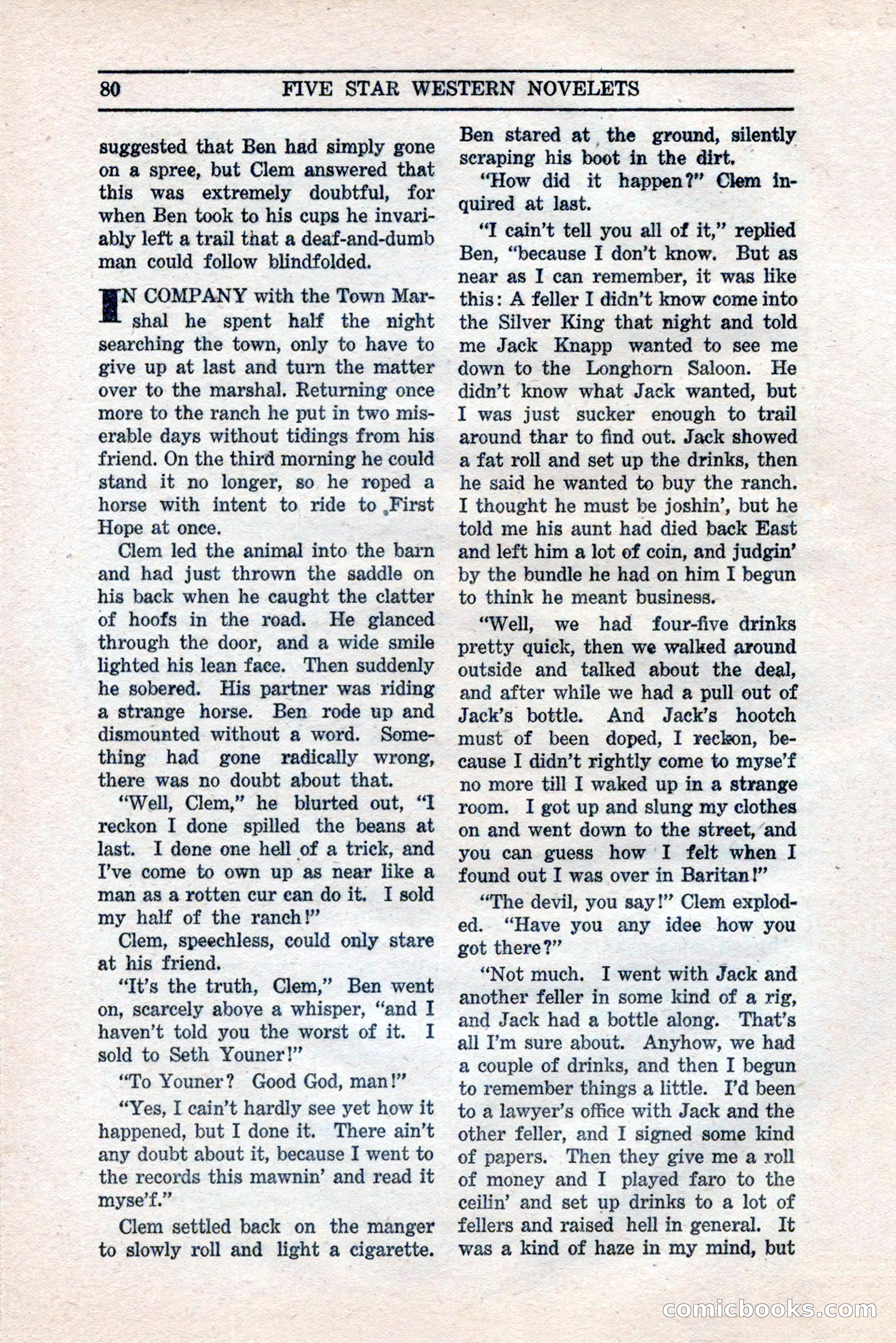 80 FIVE STAR WESTERN NOVELETS

suggested that Ben had simply gone on a spree, but Clem answered that this was extremely doubtful, for when Ben took to his cups he invariably left a trail that a deaf-and-dumb man could follow blindfolded.

IN COMPANY with the Town Marshal he spent half the night searching the town, only to have to give up at last and turn the matter over to the marshal. Returning once more to the ranch he put in two miserable days without tidings from his friend. On the third morning he could stand it no longer, so he roped a horse with intent to ride to First Hope at once.

Clem led the animal into the barn and had just thrown the saddle on his back when he caught the clatter of hoofs in the road. He glanced through the door, and a wide smile lighted his lean face. Then suddenly he sobered. His partner was riding a strange horse. Ben rode up and dismounted without a word. Something had gone radically wrong, there was no doubt about that.

"Well, Clem," he blurted out, "I reckon I done spilled the beans at last. I done one hell of a trick, and I've come to own up as near like a man as a rotten cur can do it. I sold my half of the ranch!"

Clem, speechless, could only stare at his friend.

"It's the truth, Clem," Ben went on, scarcely above a whisper, "and I haven't told you the worst of it. I sold to Seth Youner!"

"To Youner? Good God, man!"

"Yes, I cain't hardly see yet how it happened, but I done it. There ain't any doubt about it, because I went to the records this mawnin' and read it myse'f."

Clem settled back on the manger to slowly roll and light a cigarette. Ben stared at the ground, silently scraping his boot in the dirt.

"How did it happen?" Clem inquired at last.

"I cain't tell you all of it," replied Ben, "because I don't know. But as near as I can remember, it was like this: A feller I didn't know come into the Silver King that night and told me Jack Knapp wanted to see me down to the Longhorn Saloon. He didn't know what Jack wanted, but I was just sucker enough to trail around thar to find out. Jack showed a fat roll and set up the drinks, then he said he wanted to buy the ranch. I thought he must be joshin', but he told me his aunt had died back East and left him a lot of coin, and judgin' by the bundle he had on him I begun to think he meant business.

"Well, we had four-five drinks pretty quick, then we walked around outside and talked about the deal, and after while we had a pull out of Jack's bottle. And Jack's hootch must of been doped, I reckon, because I didn't rightly come to myse'f no more till I waked up in a strange room. I got up and slung my clothes on and went down to the street, and you can guess how I felt when I found out I was over in Baritan!"

"The devil, you say!" Clem exploded. "Have you any idee how you got there?"

"Not much. I went with Jack and another feller in some kind of a rig, and Jack had a bottle along. That's all I'm sure about. Anyhow, we had a couple of drinks, and then I begun to remember things a little. I'd been to a lawyer's office with Jack and the other feller, and I signed some kind of papers. Then they give me a roll of money and I played faro to the ceilin' and set up drinks to a lot of fellers and raised hell in general. It was a kind of haze in my mind, but

comicbooks.com